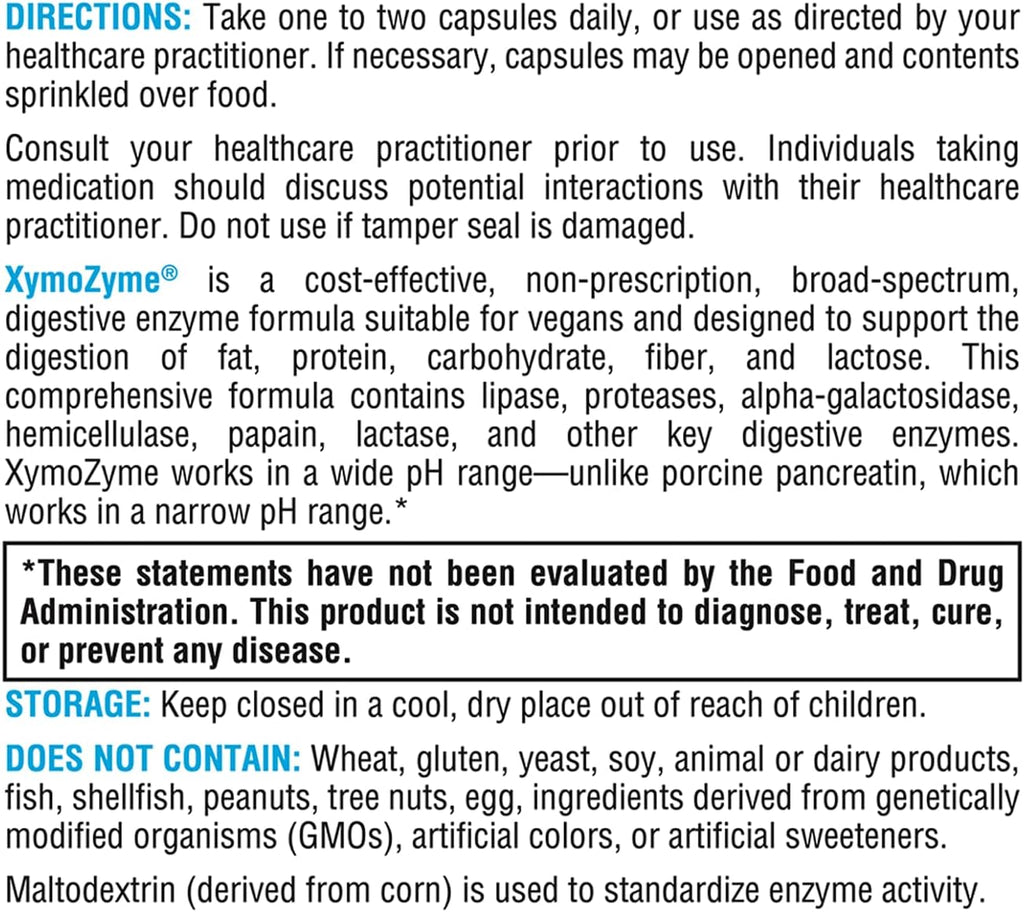 DIRECTIONS: Take one to two capsules daily, or use as directed by your healthcare practitioner. If necessary, capsules may be opened and contents sprinkled over food.

Consult your healthcare practitioner prior to use. Individuals taking medication should discuss potential interactions with their healthcare practitioner. Do not use if tamper seal is damaged.

XymoZyme® is a cost-effective, non-prescription, broad-spectrum, digestive enzyme formula suitable for vegans and designed to support the digestion of fat, protein, carbohydrate, fiber, and lactose. This comprehensive formula contains lipase, proteases, alpha-galactosidase, hemicellulase, papain, lactase, and other key digestive enzymes. XymoZyme works in a wide pH range—unlike porcine pancreatin, which works in a narrow pH range.*

*These statements have not been evaluated by the Food and Drug Administration. This product is not intended to diagnose, treat, cure, or prevent any disease.

STORAGE: Keep closed in a cool, dry place out of reach of children.

DOES NOT CONTAIN: Wheat, gluten, yeast, soy, animal or dairy products, fish, shellfish, peanuts, tree nuts, egg, ingredients derived from genetically modified organisms (GMOs), artificial colors, or artificial sweeteners.

Maltodextrin (derived from corn) is used to standardize enzyme activity.